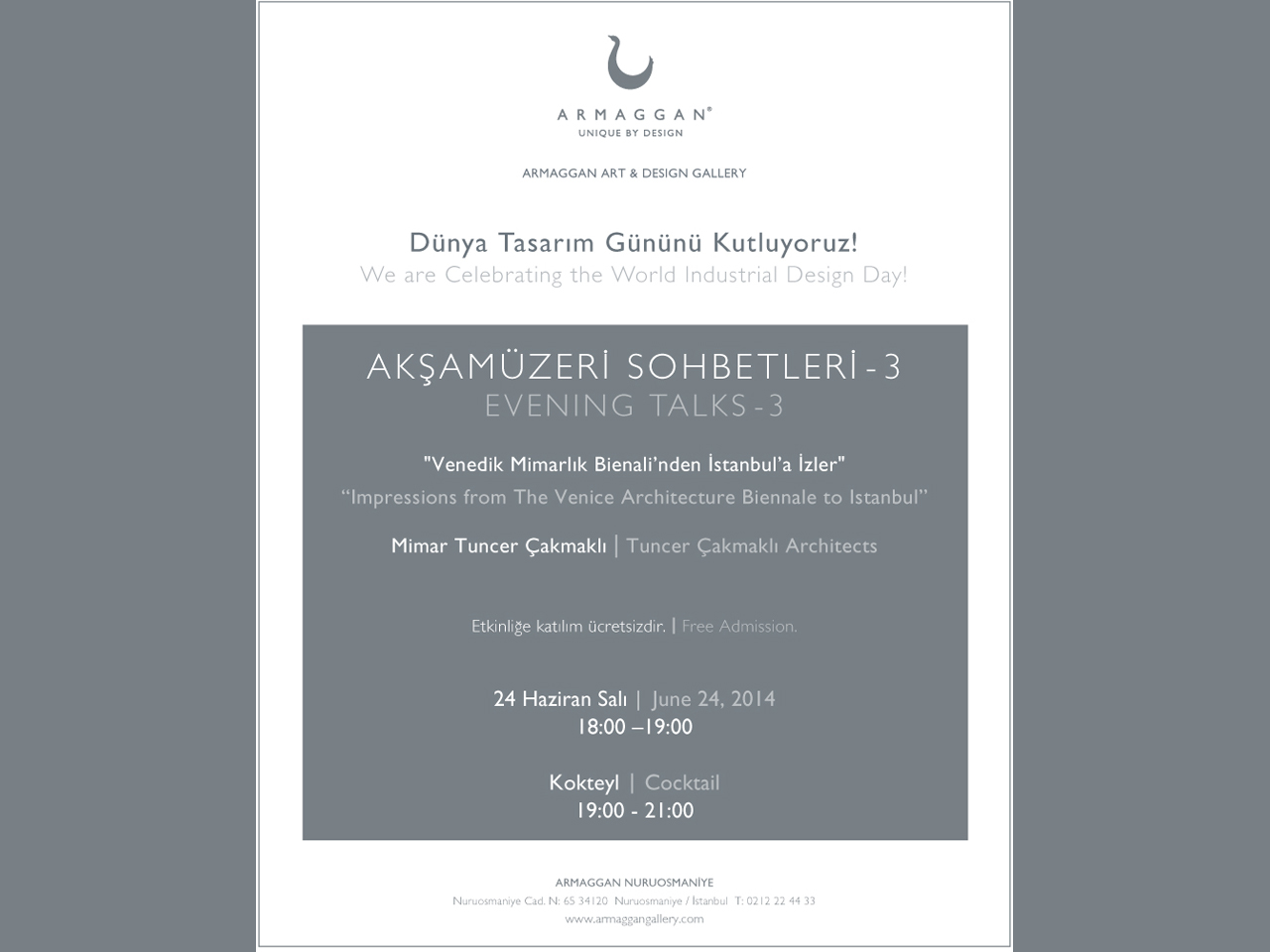 ARMAGGAN®
UNIQUE BY DESIGN

ARMAGGAN ART & DESIGN GALLERY

Dünya Tasarım Gününü Kutluyoruz!
We are Celebrating the World Industrial Design Day!

AKŞAMÜZERİ SOHBETLERİ - 3
EVENING TALKS - 3

"Venedik Mimarlık Bienali'nden İstanbul'a İzler"
"Impressions from The Venice Architecture Biennale to Istanbul"

Mimar Tuncer Çakmaklı | Tuncer Çakmaklı Architects

Etkinliğe katılım ücretsizdir. | Free Admission.

24 Haziran Salı | June 24, 2014
18:00 –19:00

Kokteyl | Cocktail
19:00 - 21:00

ARMAGGAN NURUOSMANİYE
Nuruosmaniye Cad. N: 65 34120 Nuruosmaniye / İstanbul T: 0212 22 44 33
www.armaggangallery.com